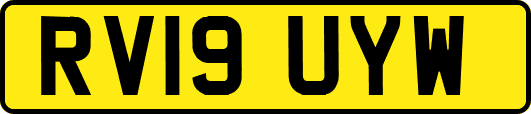 RV19 UYW